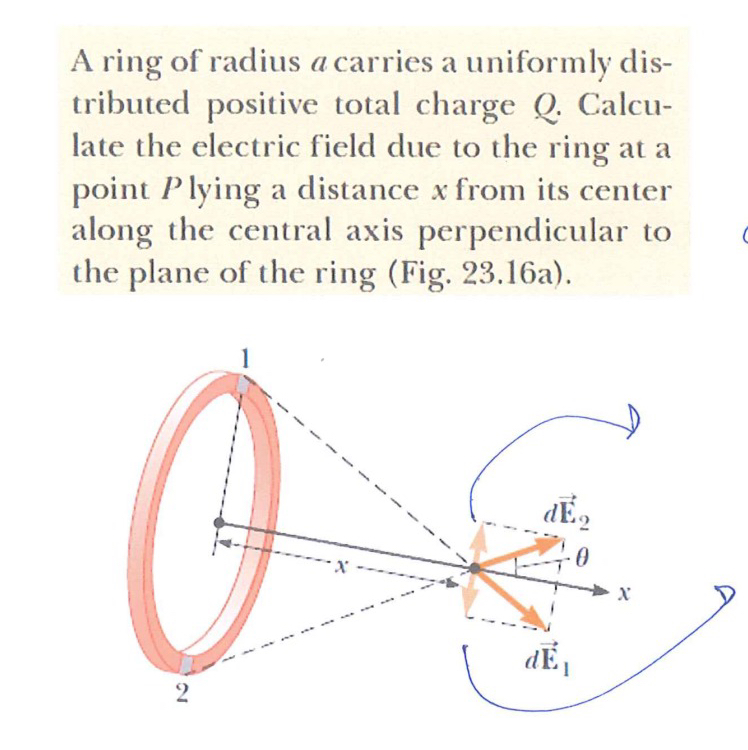 A ring of radius $a$ carries a uniformly distributed positive total charge $Q$. Calculate the electric field due to the ring at a point $P$ lying a distance $x$ from its center along the central axis perpendicular to the plane of the ring (Fig. 23.16a).

1

$d\vec{E}_2$

$\theta$

$x$

$x$

$d\vec{E}_1$

2